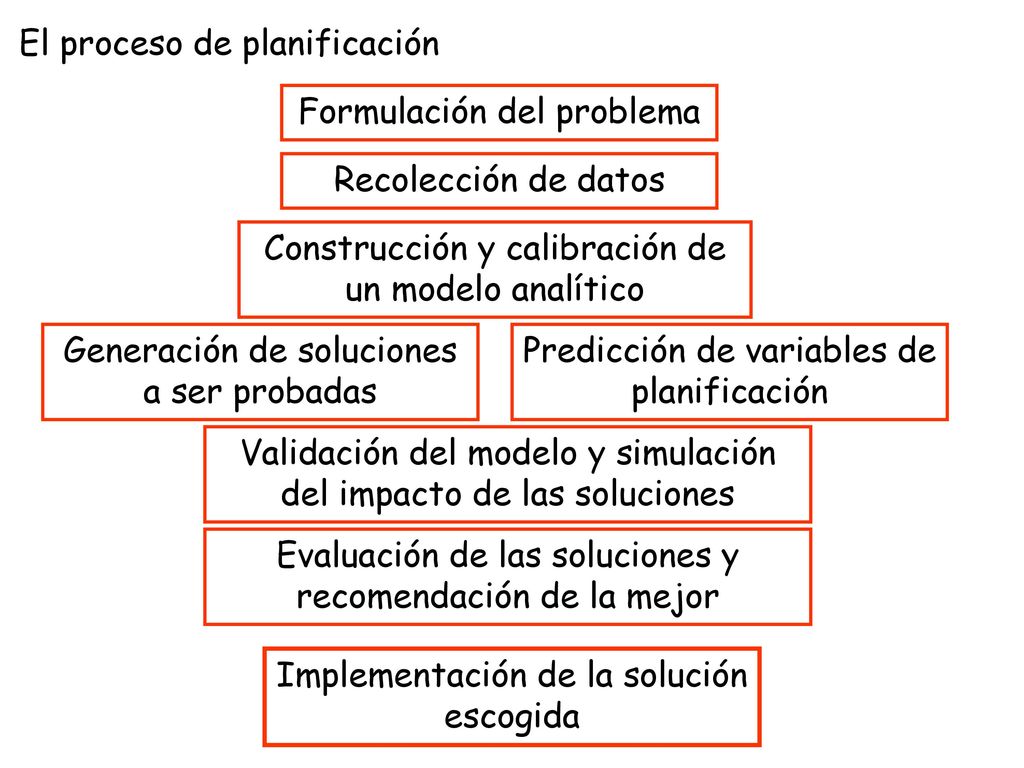 El proceso de planificación

Formulación del problema

Recolección de datos

Construcción y calibración de un modelo analítico

Generación de soluciones a ser probadas

Predicción de variables de planificación

Validación del modelo y simulación del impacto de las soluciones

Evaluación de las soluciones y recomendación de la mejor

Implementación de la solución escogida